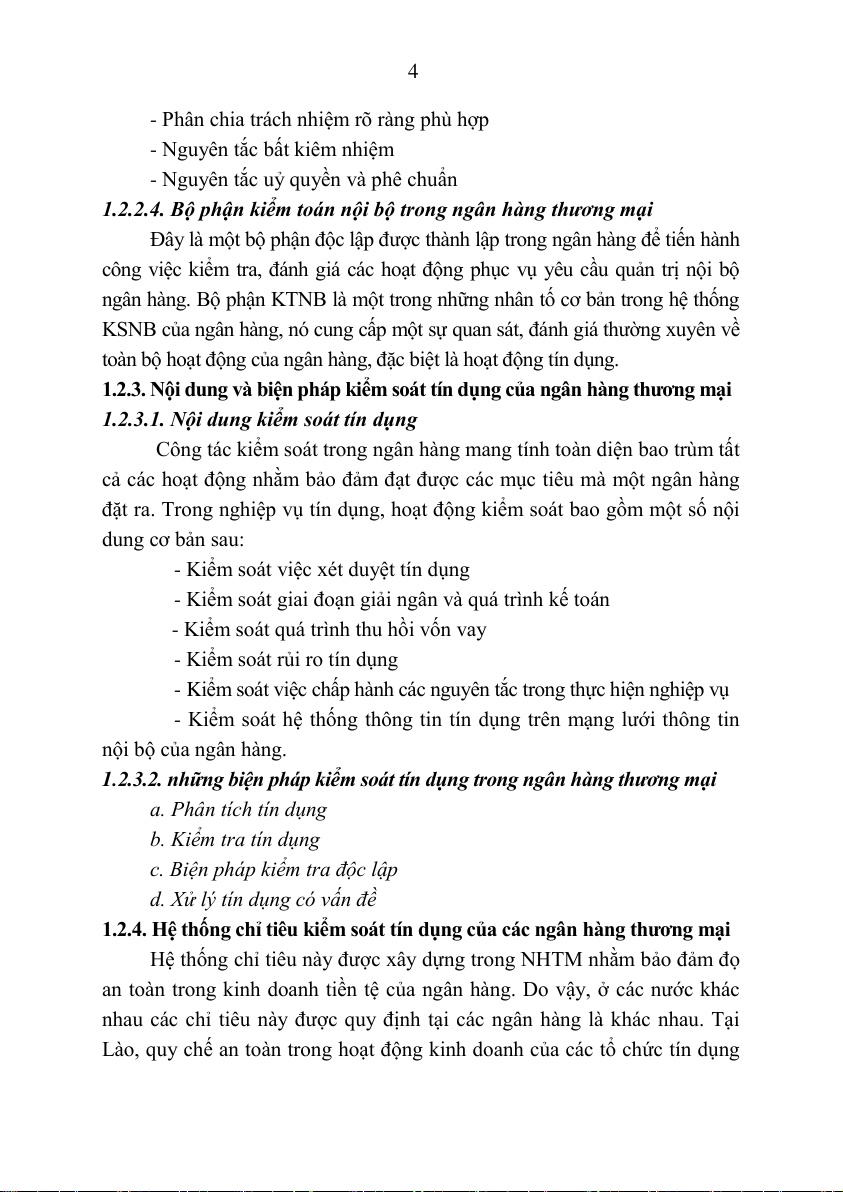 4

- Phân chia trách nhiệm rõ ràng phù hợp

- Nguyên tắc bất kiêm nhiệm

- Nguyên tắc uỷ quyền và phê chuẩn

1.2.2.4. Bộ phận kiểm toán nội bộ trong ngân hàng thương mại

Đây là một bộ phận độc lập được thành lập trong ngân hàng để tiến hành công việc kiểm tra, đánh giá các hoạt động phục vụ yêu cầu quản trị nội bộ ngân hàng. Bộ phận KTNB là một trong những nhân tố cơ bản trong hệ thống KSNB của ngân hàng, nó cung cấp một sự quan sát, đánh giá thường xuyên về toàn bộ hoạt động của ngân hàng, đặc biệt là hoạt động tín dụng.

1.2.3. Nội dung và biện pháp kiểm soát tín dụng của ngân hàng thương mại

1.2.3.1. Nội dung kiểm soát tín dụng

Công tác kiểm soát trong ngân hàng mang tính toàn diện bao trùm tất cả các hoạt động nhằm bảo đảm đạt được các mục tiêu mà một ngân hàng đặt ra. Trong nghiệp vụ tín dụng, hoạt động kiểm soát bao gồm một số nội dung cơ bản sau:

- Kiểm soát việc xét duyệt tín dụng

- Kiểm soát giai đoạn giải ngân và quá trình kế toán

- Kiểm soát quá trình thu hồi vốn vay

- Kiểm soát rủi ro tín dụng

- Kiểm soát việc chấp hành các nguyên tắc trong thực hiện nghiệp vụ

- Kiểm soát hệ thống thông tin tín dụng trên mạng lưới thông tin nội bộ của ngân hàng.

1.2.3.2. những biện pháp kiểm soát tín dụng trong ngân hàng thương mại

a. Phân tích tín dụng

b. Kiểm tra tín dụng

c. Biện pháp kiểm tra độc lập

d. Xử lý tín dụng có vấn đề

1.2.4. Hệ thống chỉ tiêu kiểm soát tín dụng của các ngân hàng thương mại

Hệ thống chỉ tiêu này được xây dựng trong NHTM nhằm bảo đảm đọ an toàn trong kinh doanh tiền tệ của ngân hàng. Do vậy, ở các nước khác nhau các chỉ tiêu này được quy định tại các ngân hàng là khác nhau. Tại Lào, quy chế an toàn trong hoạt động kinh doanh của các tổ chức tín dụng